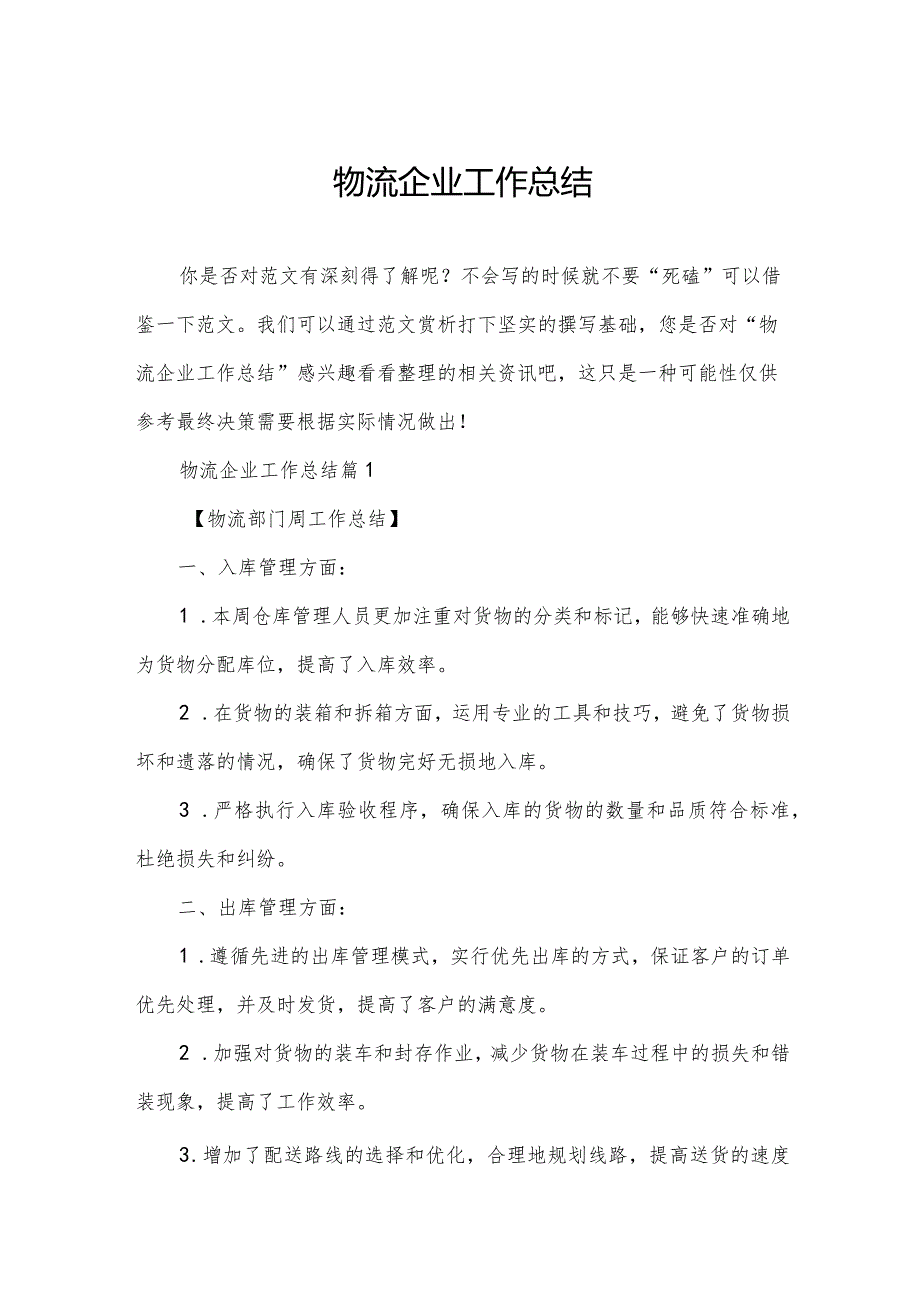 物流企业工作总结

你是否对范文有深刻得了解呢？不会写的时候就不要“死磕”可以借鉴一下范文。我们可以通过范文赏析打下坚实的撰写基础，您是否对“物流企业工作总结”感兴趣看看整理的相关资讯吧，这只是一种可能性仅供参考最终决策需要根据实际情况做出！

物流企业工作总结篇1

【物流部门周工作总结】

一、入库管理方面：

1．本周仓库管理人员更加注重对货物的分类和标记，能够快速准确地为货物分配库位，提高了入库效率。

2．在货物的装箱和拆箱方面，运用专业的工具和技巧，避免了货物损坏和遗落的情况，确保了货物完好无损地入库。

3．严格执行入库验收程序，确保入库的货物的数量和品质符合标准，杜绝损失和纠纷。

二、出库管理方面：

1．遵循先进的出库管理模式，实行优先出库的方式，保证客户的订单优先处理，并及时发货，提高了客户的满意度。

2．加强对货物的装车和封存作业，减少货物在装车过程中的损失和错装现象，提高了工作效率。

3.增加了配送路线的选择和优化，合理地规划线路，提高送货的速度